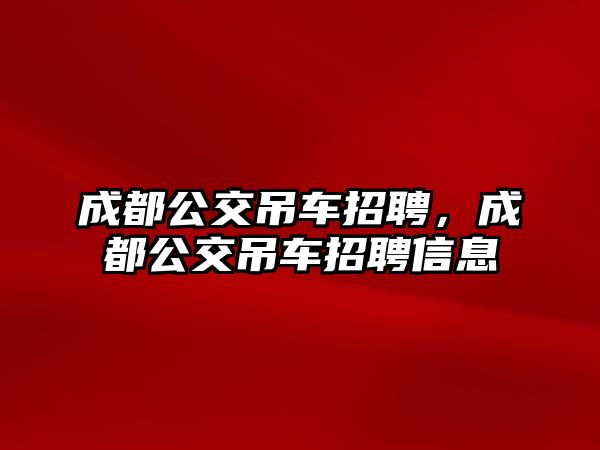 成都公交吊车招聘，成都公交吊车招聘信息